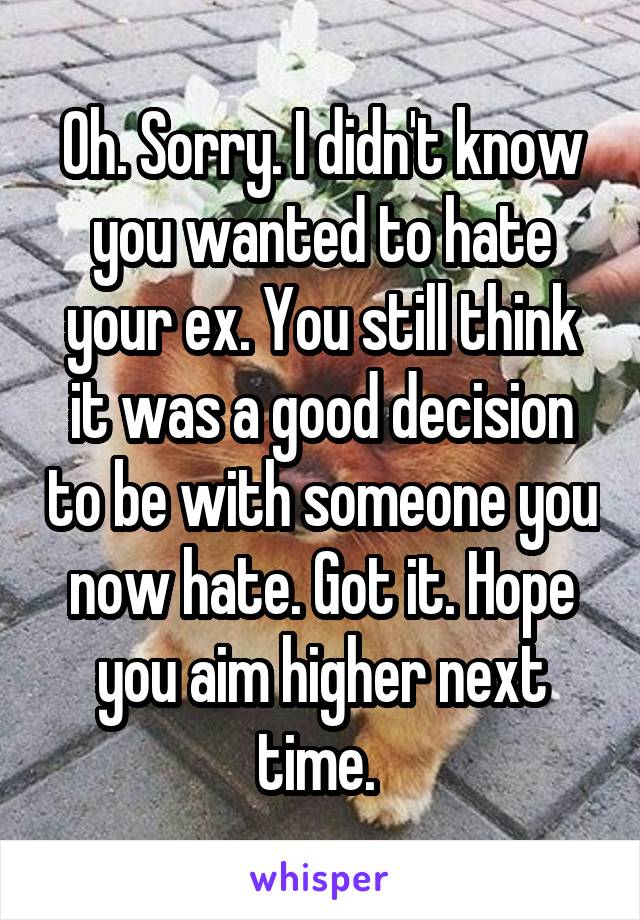 Oh. Sorry. I didn't know you wanted to hate your ex. You still think it was a good decision to be with someone you now hate. Got it. Hope you aim higher next time.

whisper